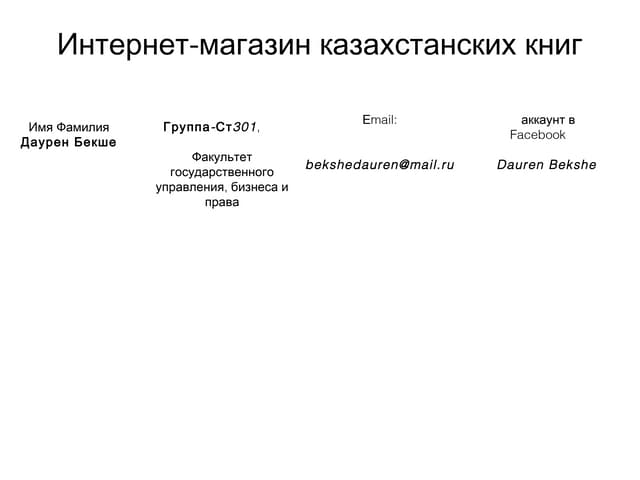 Интернет-магазин казахстанских книг

Имя Фамилия
Даурен Бекше

Группа-Ст301,

Факультет государственного управления, бизнеса и права

Email:

bekshedauren@mail.ru

аккаунт в Facebook

Dauren Bekshe